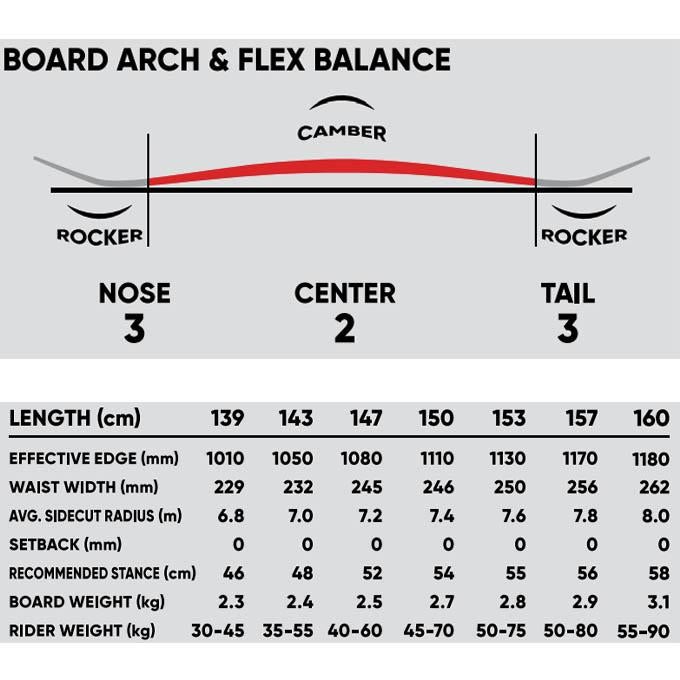 BOARD ARCH & FLEX BALANCE

CAMBER

ROCKER

ROCKER

NOSE
3

CENTER
2

TAIL
3

| LENGTH (cm) | 139 | 143 | 147 | 150 | 153 | 157 | 160 |
|---|---|---|---|---|---|---|---|
| EFFECTIVE EDGE (mm) | 1010 | 1050 | 1080 | 1110 | 1130 | 1170 | 1180 |
| WAIST WIDTH (mm) | 229 | 232 | 245 | 246 | 250 | 256 | 262 |
| AVG. SIDECUT RADIUS (m) | 6.8 | 7.0 | 7.2 | 7.4 | 7.6 | 7.8 | 8.0 |
| SETBACK (mm) | 0 | 0 | 0 | 0 | 0 | 0 | 0 |
| RECOMMENDED STANCE (cm) | 46 | 48 | 52 | 54 | 55 | 56 | 58 |
| BOARD WEIGHT (kg) | 2.3 | 2.4 | 2.5 | 2.7 | 2.8 | 2.9 | 3.1 |
| RIDER WEIGHT (kg) | 30-45 | 35-55 | 40-60 | 45-70 | 50-75 | 50-80 | 55-90 |